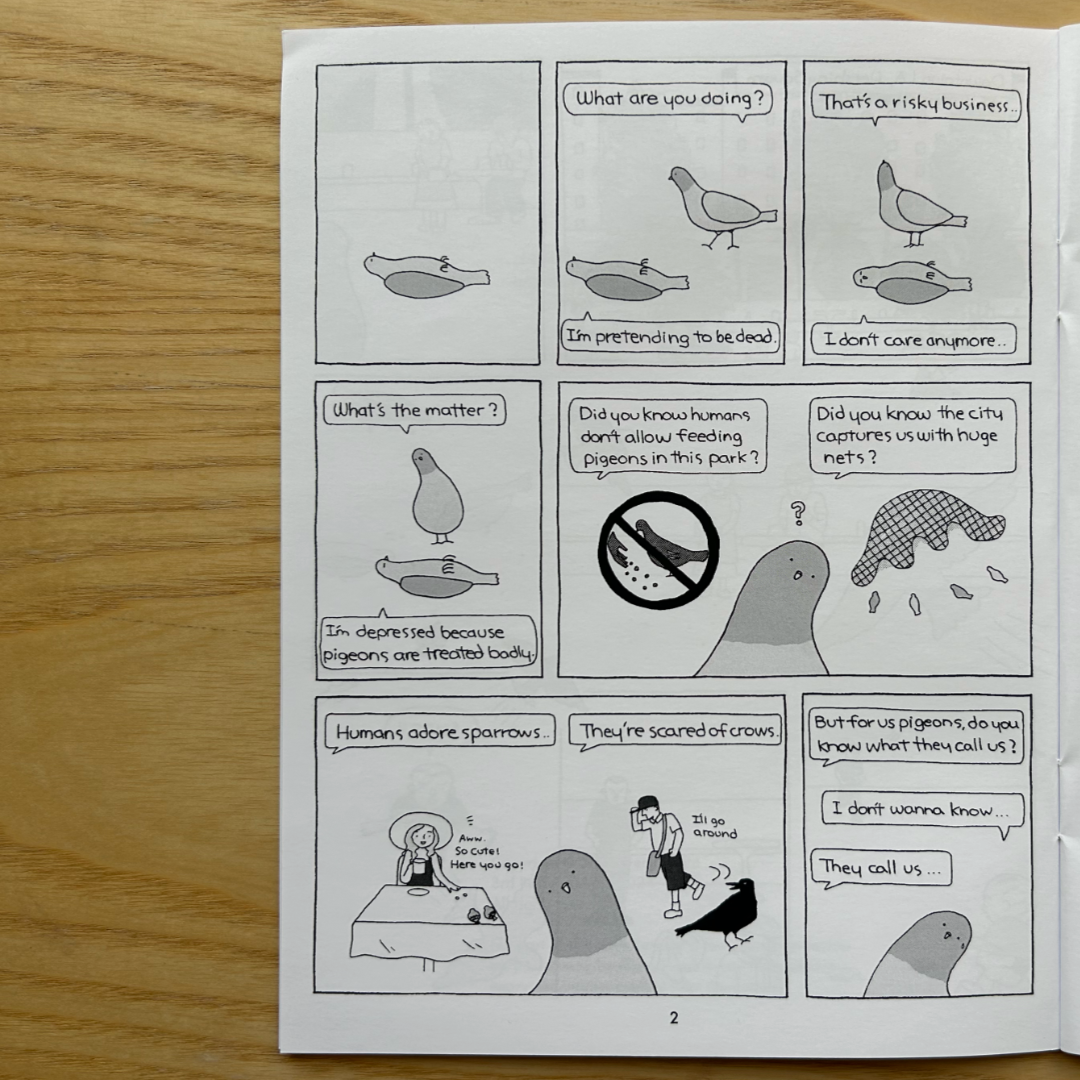 What are you doing?

I'm pretending to be dead.

That's a risky business..

I don't care anymore..

What's the matter?

I'm depressed because pigeons are treated badly.

Did you know humans don't allow feeding pigeons in this park?

?

Did you know the city captures us with huge nets?

Humans adore sparrows..

Aww.. So cute! Here you go!

They're scared of crows.

I'll go around

But for us pigeons, do you know what they call us?

I don't wanna know...

They call us ...

2